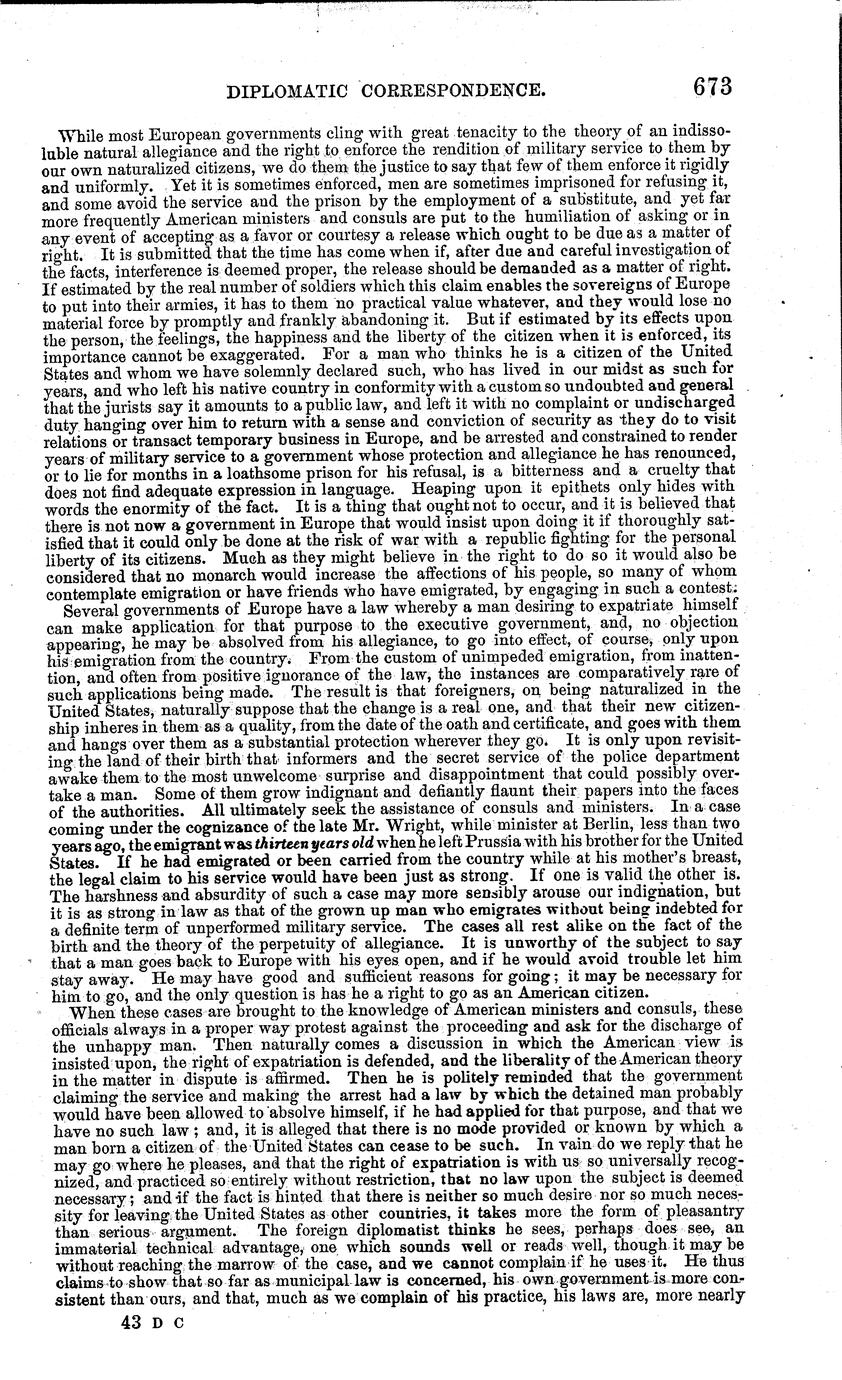 DIPLOMATIC CORRESPONDENCE. 673

While most European governments cling with great tenacity to the theory of an indissoluble natural allegiance and the right to enforce the rendition of military service to them by our own naturalized citizens, we do them the justice to say that few of them enforce it rigidly and uniformly. Yet it is sometimes enforced, men are sometimes imprisoned for refusing it, and some avoid the service and the prison by the employment of a substitute, and yet far more frequently American ministers and consuls are put to the humiliation of asking or in any event of accepting as a favor or courtesy a release which ought to be due as a matter of right. It is submitted that the time has come when if, after due and careful investigation of the facts, interference is deemed proper, the release should be demanded as a matter of right. If estimated by the real number of soldiers which this claim enables the sovereigns of Europe to put into their armies, it has to them no practical value whatever, and they would lose no material force by promptly and frankly abandoning it. But if estimated by its effects upon the person, the feelings, the happiness and the liberty of the citizen when it is enforced, its importance cannot be exaggerated. For a man who thinks he is a citizen of the United States and whom we have solemnly declared such, who has lived in our midst as such for years, and who left his native country in conformity with a custom so undoubted and general that the jurists say it amounts to a public law, and left it with no complaint or undischarged duty hanging over him to return with a sense and conviction of security as they do to visit relations or transact temporary business in Europe, and be arrested and constrained to render years of military service to a government whose protection and allegiance he has renounced, or to lie for months in a loathsome prison for his refusal, is a bitterness and a cruelty that does not find adequate expression in language. Heaping upon it epithets only hides with words the enormity of the fact. It is a thing that ought not to occur, and it is believed that there is not now a government in Europe that would insist upon doing it if thoroughly satisfied that it could only be done at the risk of war with a republic fighting for the personal liberty of its citizens. Much as they might believe in the right to do so it would also be considered that no monarch would increase the affections of his people, so many of whom contemplate emigration or have friends who have emigrated, by engaging in such a contest.

Several governments of Europe have a law whereby a man desiring to expatriate himself can make application for that purpose to the executive government, and, no objection appearing, he may be absolved from his allegiance, to go into effect, of course, only upon his emigration from the country. From the custom of unimpeded emigration, from inattention, and often from positive ignorance of the law, the instances are comparatively rare of such applications being made. The result is that foreigners, on being naturalized in the United States, naturally suppose that the change is a real one, and that their new citizenship inheres in them as a quality, from the date of the oath and certificate, and goes with them and hangs over them as a substantial protection wherever they go. It is only upon revisiting the land of their birth that informers and the secret service of the police department awake them to the most unwelcome surprise and disappointment that could possibly overtake a man. Some of them grow indignant and defiantly flaunt their papers into the faces of the authorities. All ultimately seek the assistance of consuls and ministers. In a case coming under the cognizance of the late Mr. Wright, while minister at Berlin, less than two years ago, the emigrant was thirteen years old when he left Prussia with his brother for the United States. If he had emigrated or been carried from the country while at his mother's breast, the legal claim to his service would have been just as strong. If one is valid the other is. The harshness and absurdity of such a case may more sensibly arouse our indignation, but it is as strong in law as that of the grown up man who emigrates without being indebted for a definite term of unperformed military service. The cases all rest alike on the fact of the birth and the theory of the perpetuity of allegiance. It is unworthy of the subject to say that a man goes back to Europe with his eyes open, and if he would avoid trouble let him stay away. He may have good and sufficient reasons for going; it may be necessary for him to go, and the only question is has he a right to go as an American citizen.

When these cases are brought to the knowledge of American ministers and consuls, these officials always in a proper way protest against the proceeding and ask for the discharge of the unhappy man. Then naturally comes a discussion in which the American view is insisted upon, the right of expatriation is defended, and the liberality of the American theory in the matter in dispute is affirmed. Then he is politely reminded that the government claiming the service and making the arrest had a law by which the detained man probably would have been allowed to absolve himself, if he had applied for that purpose, and that we have no such law; and, it is alleged that there is no mode provided or known by which a man born a citizen of the United States can cease to be such. In vain do we reply that he may go where he pleases, and that the right of expatriation is with us so universally recognized, and practiced so entirely without restriction, that no law upon the subject is deemed necessary; and if the fact is hinted that there is neither so much desire nor so much necessity for leaving the United States as other countries, it takes more the form of pleasantry than serious argument. The foreign diplomatist thinks he sees, perhaps does see, an immaterial technical advantage, one which sounds well or reads well, though it may be without reaching the marrow of the case, and we cannot complain if he uses it. He thus claims to show that so far as municipal law is concerned, his own government is more consistent than ours, and that, much as we complain of his practice, his laws are, more nearly

43 D C